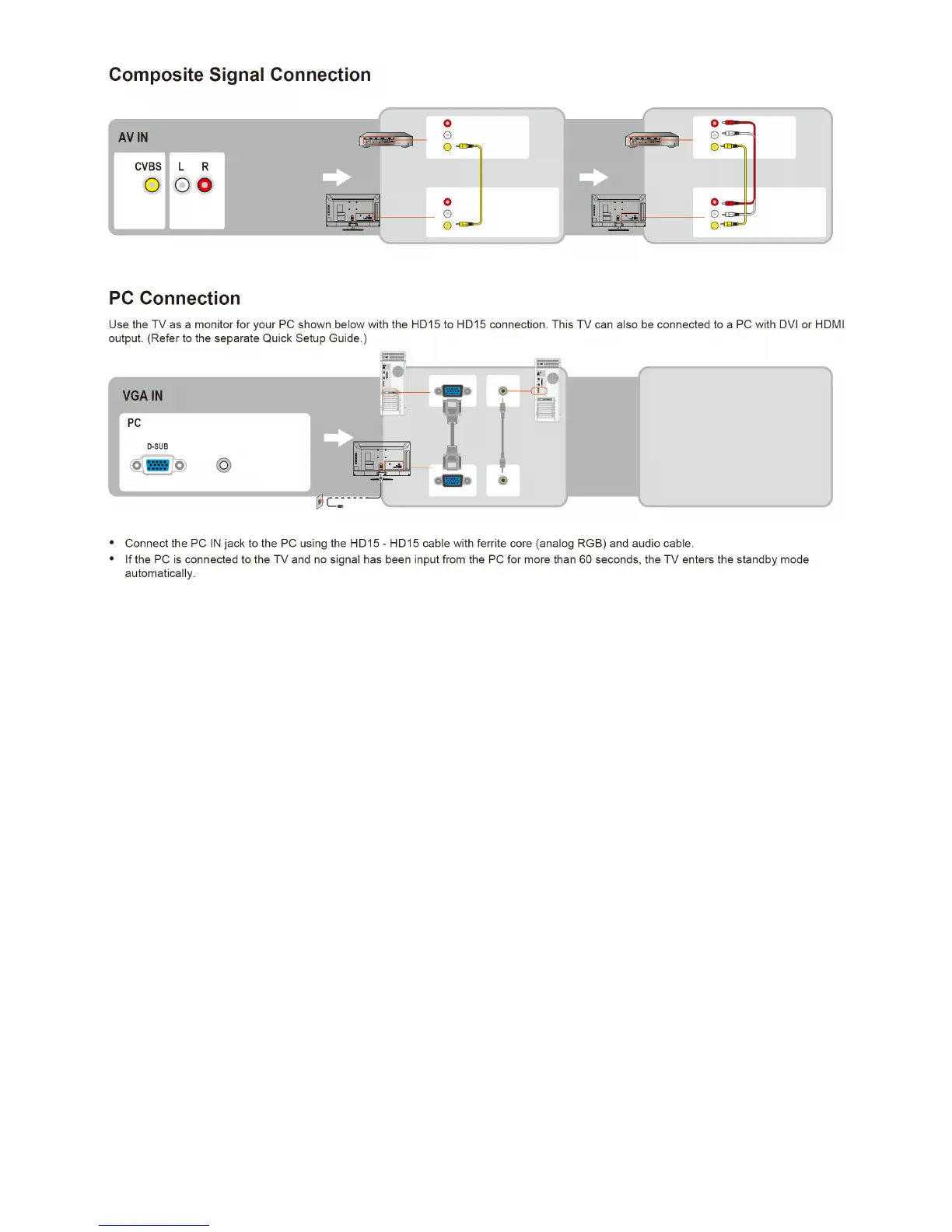 Composite Signal Connection

AV IN

CVBS L R

PC Connection

Use the TV as a monitor for your PC shown below with the HD15 to HD15 connection. This TV can also be connected to a PC with DVI or HDMI output. (Refer to the separate Quick Setup Guide.)

VGA IN

PC

D-SUB

• Connect the PC IN jack to the PC using the HD15 - HD15 cable with ferrite core (analog RGB) and audio cable.
• If the PC is connected to the TV and no signal has been input from the PC for more than 60 seconds, the TV enters the standby mode automatically.